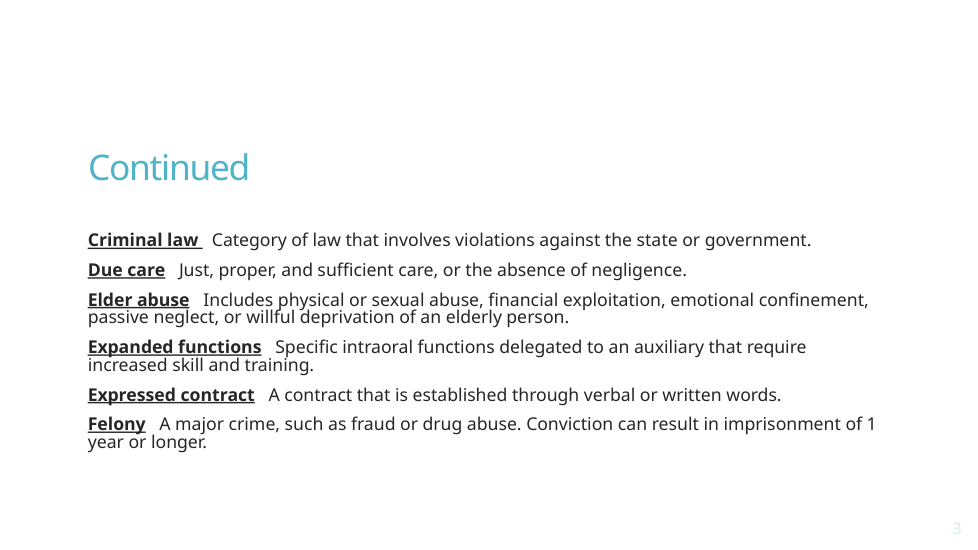 Continued

Criminal law Category of law that involves violations against the state or government.

Due care Just, proper, and sufficient care, or the absence of negligence.

Elder abuse Includes physical or sexual abuse, financial exploitation, emotional confinement, passive neglect, or willful deprivation of an elderly person.

Expanded functions Specific intraoral functions delegated to an auxiliary that require increased skill and training.

Expressed contract A contract that is established through verbal or written words.

Felony A major crime, such as fraud or drug abuse. Conviction can result in imprisonment of 1 year or longer.

3